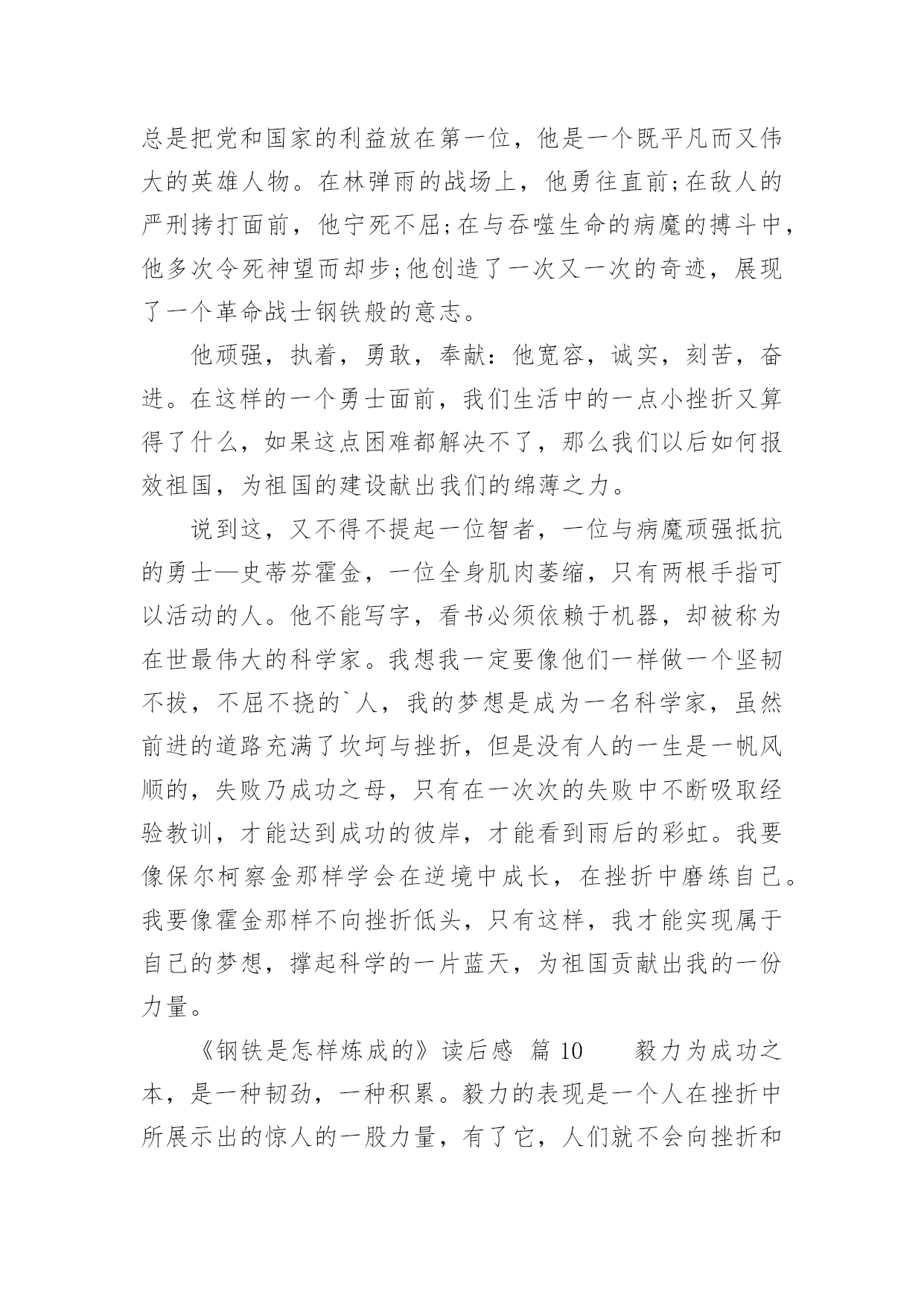 总是把党和国家的利益放在第一位，他是一个既平凡而又伟大的英雄人物。在林弹雨的战场上，他勇往直前;在敌人的严刑拷打面前，他宁死不屈;在与吞噬生命的病魔的搏斗中，他多次令死神望而却步;他创造了一次又一次的奇迹，展现了一个革命战士钢铁般的意志。

他顽强，执着，勇敢，奉献：他宽容，诚实，刻苦，奋进。在这样的一个勇士面前，我们生活中的一点小挫折又算得了什么，如果这点困难都解决不了，那么我们以后如何报效祖国，为祖国的建设献出我们的绵薄之力。

说到这，又不得不提起一位智者，一位与病魔顽强抵抗的勇士—史蒂芬霍金，一位全身肌肉萎缩，只有两根手指可以活动的人。他不能写字，看书必须依赖于机器，却被称为在世最伟大的科学家。我想我一定要像他们一样做一个坚韧不拔，不屈不挠的`人，我的梦想是成为一名科学家，虽然前进的道路充满了坎坷与挫折，但是没有人的一生是一帆风顺的，失败乃成功之母，只有在一次次的失败中不断吸取经验教训，才能达到成功的彼岸，才能看到雨后的彩虹。我要像保尔柯察金那样学会在逆境中成长，在挫折中磨练自己。我要像霍金那样不向挫折低头，只有这样，我才能实现属于自己的梦想，撑起科学的一片蓝天，为祖国贡献出我的一份力量。

《钢铁是怎样炼成的》读后感 篇 10 毅力为成功之本，是一种韧劲，一种积累。毅力的表现是一个人在挫折中所展示出的惊人的一股力量，有了它，人们就不会向挫折和